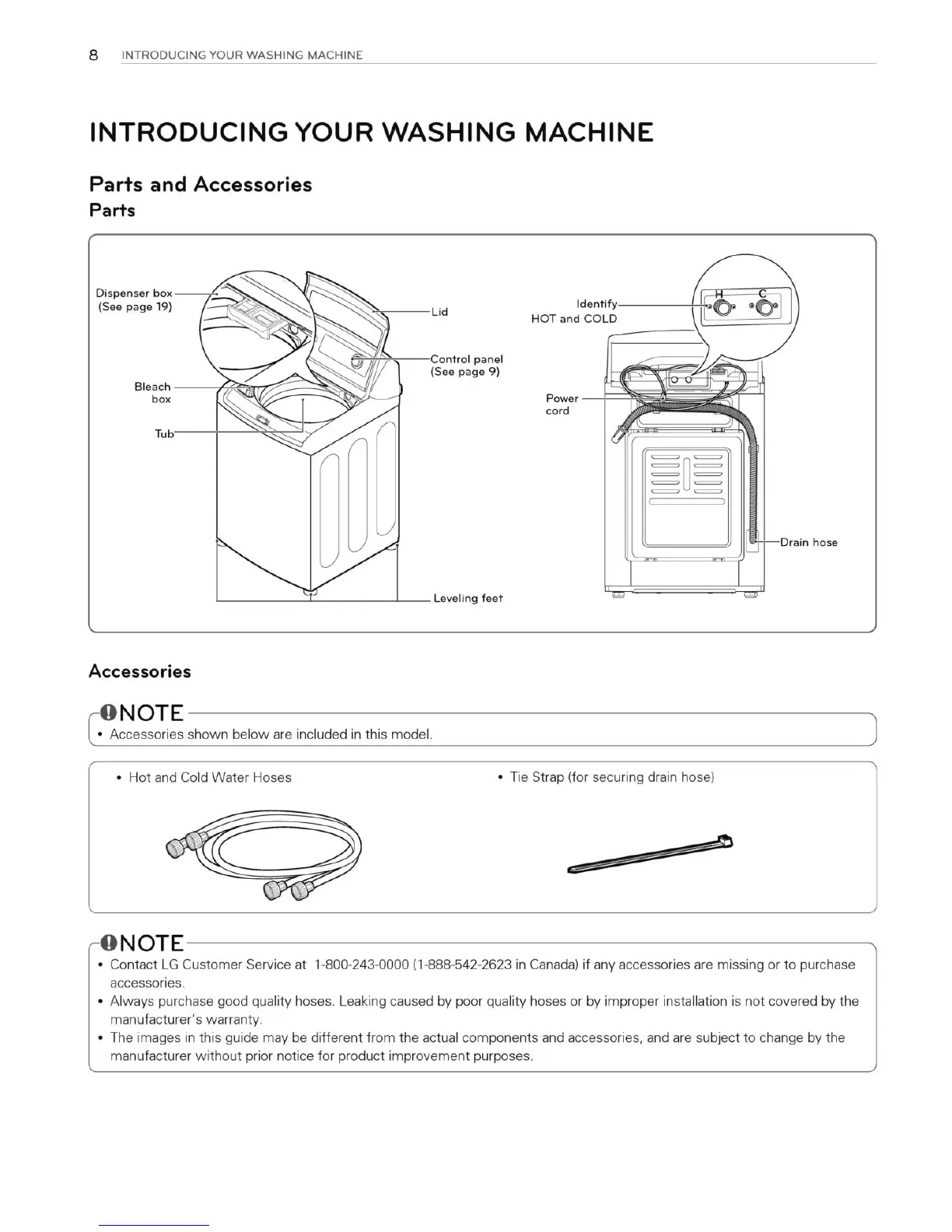 8 INTRODUCING YOUR WASHING MACHINE

INTRODUCING YOUR WASHING MACHINE

Parts and Accessories

Parts

Dispenser box (See page 19)

Lid

Control panel (See page 9)

Bleach box

Tub

Leveling feet

Identify HOT and COLD

H C

Power cord

Drain hose

Accessories

NOTE

• Accessories shown below are included in this model.

• Hot and Cold Water Hoses

• Tie Strap (for securing drain hose)

NOTE

• Contact LG Customer Service at 1-800-243-0000 (1-888-542-2623 in Canada) if any accessories are missing or to purchase accessories.

• Always purchase good quality hoses. Leaking caused by poor quality hoses or by improper installation is not covered by the manufacturer's warranty.

• The images in this guide may be different from the actual components and accessories, and are subject to change by the manufacturer without prior notice for product improvement purposes.